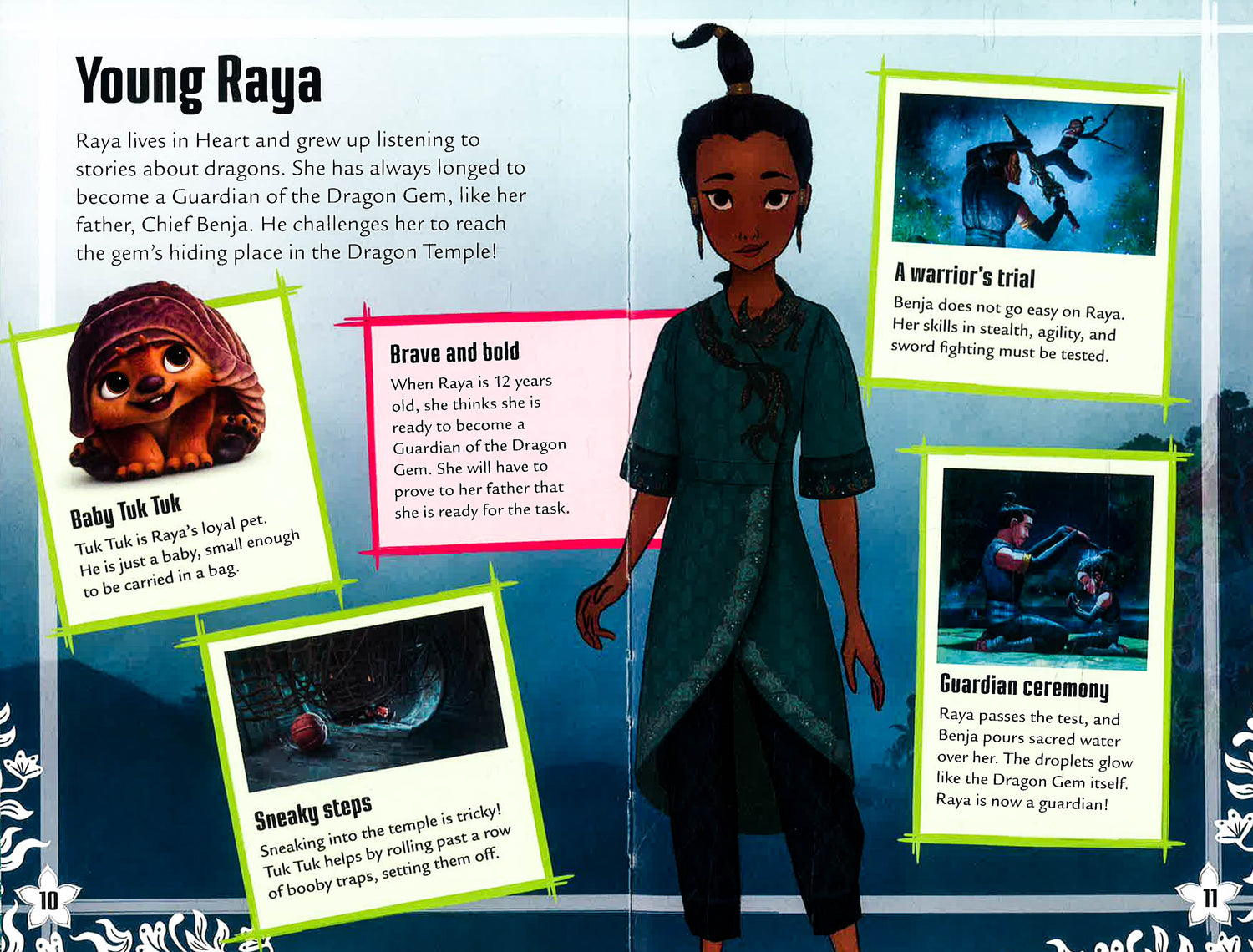 Young Raya

Raya lives in Heart and grew up listening to stories about dragons. She has always longed to become a Guardian of the Dragon Gem, like her father, Chief Benja. He challenges her to reach the gem's hiding place in the Dragon Temple!

Baby Tuk Tuk

Tuk Tuk is Raya's loyal pet. He is just a baby, small enough to be carried in a bag.

Brave and bold

When Raya is 12 years old, she thinks she is ready to become a Guardian of the Dragon Gem. She will have to prove to her father that she is ready for the task.

Sneaky steps

Sneaking into the temple is tricky! Tuk Tuk helps by rolling past a row of booby traps, setting them off.

10

A warrior's trial

Benja does not go easy on Raya. Her skills in stealth, agility, and sword fighting must be tested.

Guardian ceremony

Raya passes the test, and Benja pours sacred water over her. The droplets glow like the Dragon Gem itself. Raya is now a guardian!

11